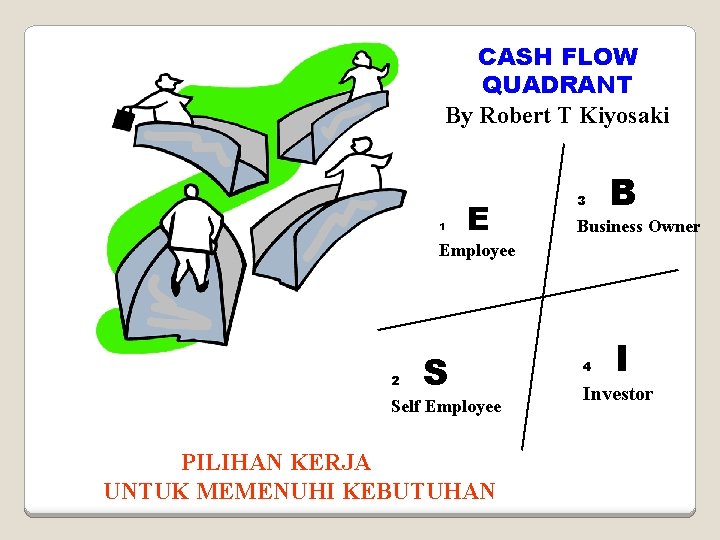 CASH FLOW QUADRANT
By Robert T Kiyosaki

1 E
Employee

3 B
Business Owner

2 S
Self Employee

4 I
Investor

PILIHAN KERJA
UNTUK MEMENUHI KEBUTUHAN